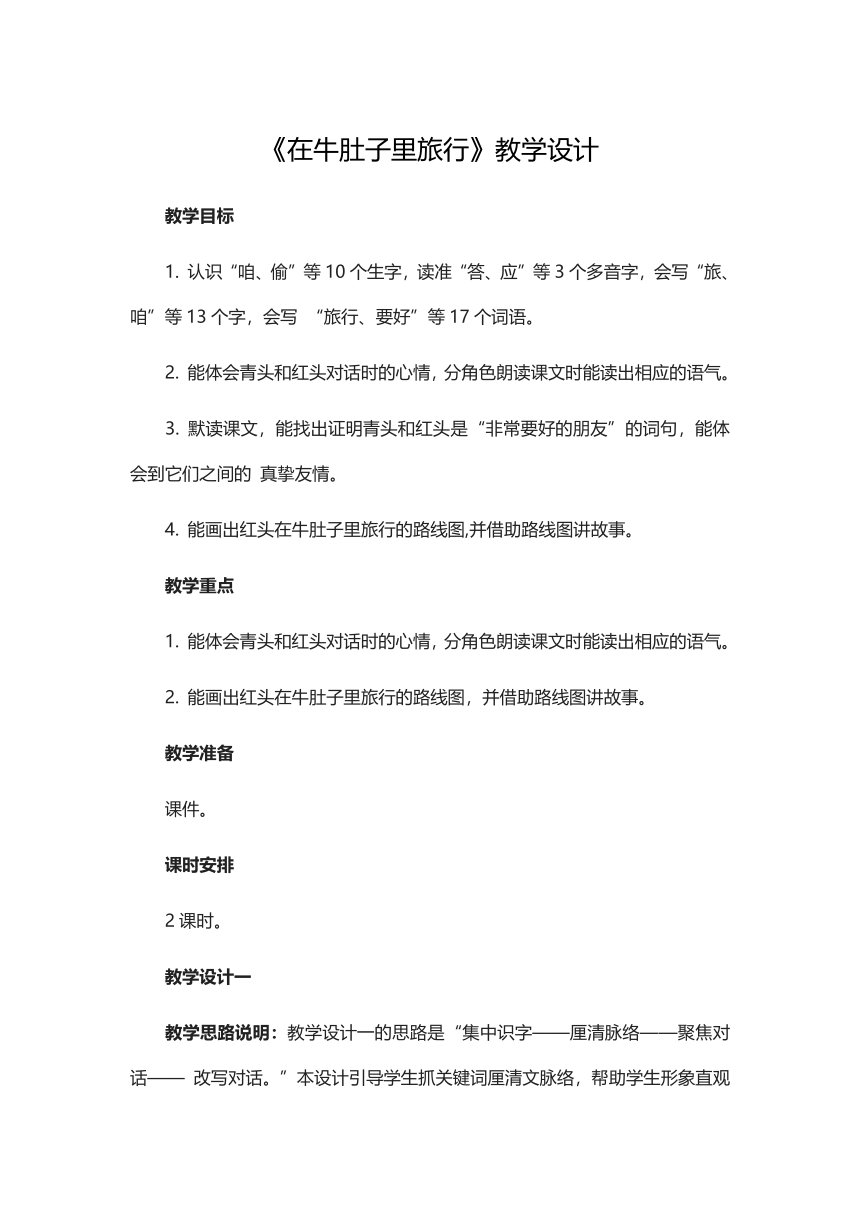 《在牛肚子里旅行》教学设计

教学目标

1. 认识“咱、偷”等 10 个生字，读准“答、应”等 3 个多音字，会写“旅、咱”等 13 个字，会写 “旅行、要好”等 17 个词语。

2. 能体会青头和红头对话时的心情，分角色朗读课文时能读出相应的语气。

3. 默读课文，能找出证明青头和红头是“非常要好的朋友”的词句，能体会到它们之间的 真挚友情。

4. 能画出红头在牛肚子里旅行的路线图,并借助路线图讲故事。

教学重点

1. 能体会青头和红头对话时的心情，分角色朗读课文时能读出相应的语气。

2. 能画出红头在牛肚子里旅行的路线图，并借助路线图讲故事。

教学准备

课件。

课时安排

2 课时。

教学设计一

教学思路说明：教学设计一的思路是“集中识字——厘清脉络——聚焦对话—— 改写对话。”本设计引导学生抓关键词厘清文脉络，帮助学生形象直观